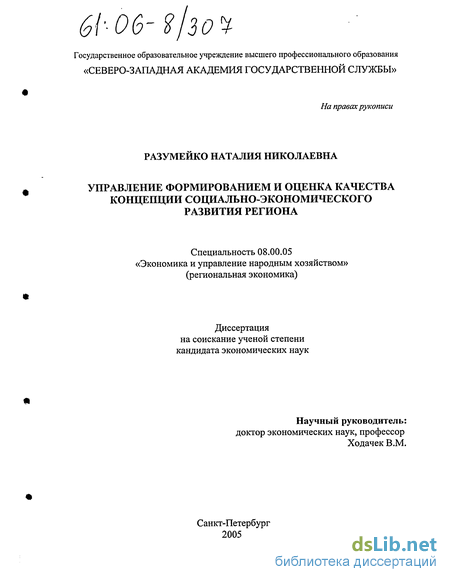 61:06-8/307

Государственное образовательное учреждение высшего профессионального образования
«СЕВЕРО-ЗАПАДНАЯ АКАДЕМИЯ ГОСУДАРСТВЕННОЙ СЛУЖБЫ»

На правах рукописи

РАЗУМЕЙКО НАТАЛИЯ НИКОЛАЕВНА

УПРАВЛЕНИЕ ФОРМИРОВАНИЕМ И ОЦЕНКА КАЧЕСТВА КОНЦЕПЦИИ СОЦИАЛЬНО-ЭКОНОМИЧЕСКОГО РАЗВИТИЯ РЕГИОНА

Специальность 08.00.05
«Экономика и управление народным хозяйством»
(региональная экономика)

Диссертация
на соискание ученой степени
кандидата экономических наук

Научный руководитель:
доктор экономических наук, профессор
Ходачек В.М.

Санкт-Петербург
2005

dsLib.net
библиотека диссертаций